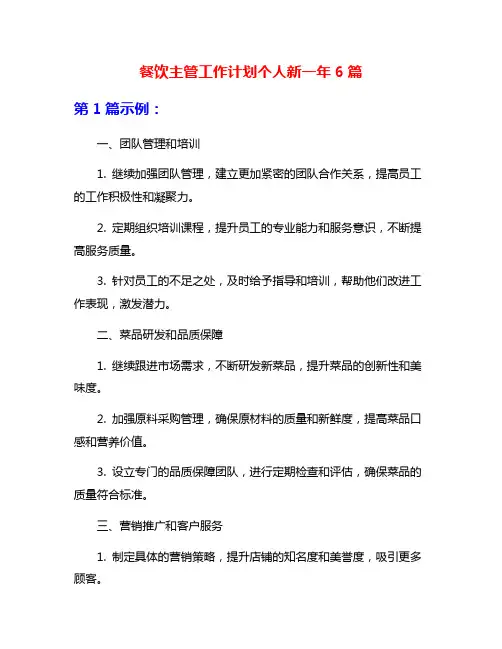 餐饮主管工作计划个人新一年 6 篇

第 1 篇示例：

一、团队管理和培训

1. 继续加强团队管理，建立更加紧密的团队合作关系，提高员工的工作积极性和凝聚力。

2. 定期组织培训课程，提升员工的专业能力和服务意识，不断提高服务质量。

3. 针对员工的不足之处，及时给予指导和培训，帮助他们改进工作表现，激发潜力。

二、菜品研发和品质保障

1. 继续跟进市场需求，不断研发新菜品，提升菜品的创新性和美味度。

2. 加强原料采购管理，确保原材料的质量和新鲜度，提高菜品口感和营养价值。

3. 设立专门的品质保障团队，进行定期检查和评估，确保菜品的质量符合标准。

三、营销推广和客户服务

1. 制定具体的营销策略，提升店铺的知名度和美誉度，吸引更多顾客。